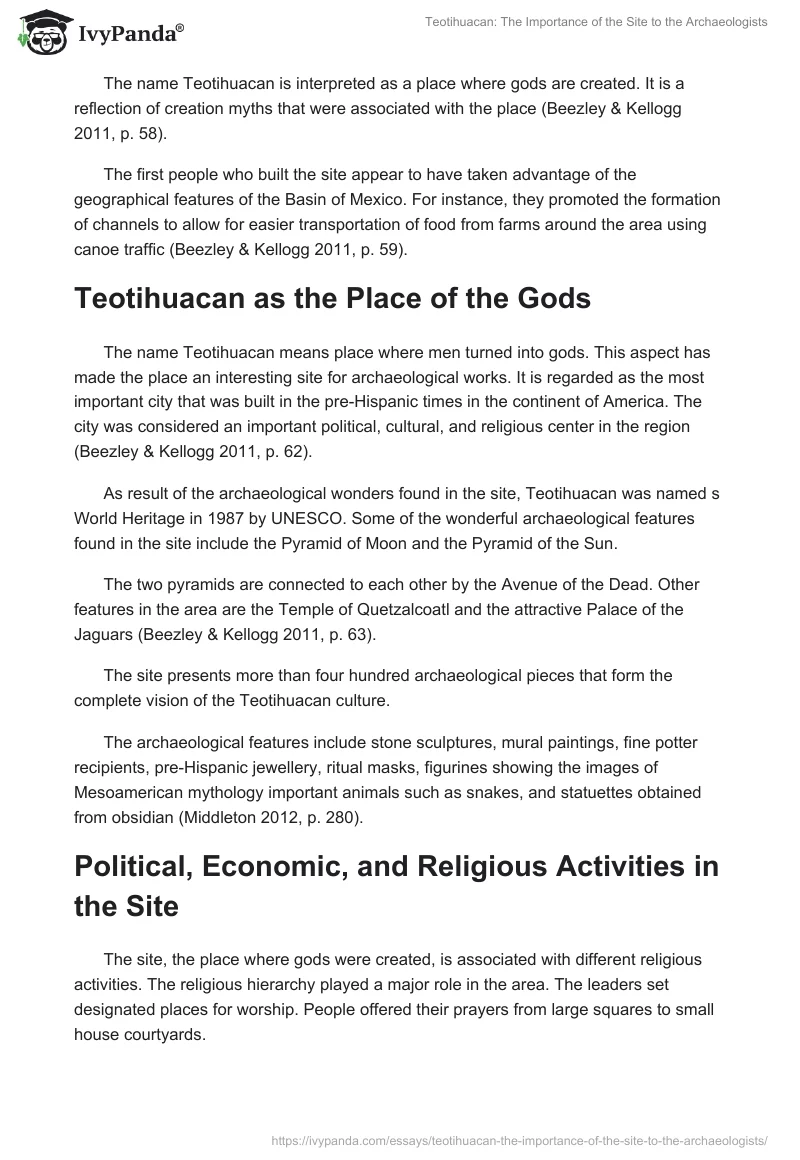 IvyPanda®

Teotihuacan: The Importance of the Site to the Archaeologists

The name Teotihuacan is interpreted as a place where gods are created. It is a reflection of creation myths that were associated with the place (Beezley & Kellogg 2011, p. 58).

The first people who built the site appear to have taken advantage of the geographical features of the Basin of Mexico. For instance, they promoted the formation of channels to allow for easier transportation of food from farms around the area using canoe traffic (Beezley & Kellogg 2011, p. 59).

Teotihuacan as the Place of the Gods

The name Teotihuacan means place where men turned into gods. This aspect has made the place an interesting site for archaeological works. It is regarded as the most important city that was built in the pre-Hispanic times in the continent of America. The city was considered an important political, cultural, and religious center in the region (Beezley & Kellogg 2011, p. 62).

As result of the archaeological wonders found in the site, Teotihuacan was named s World Heritage in 1987 by UNESCO. Some of the wonderful archaeological features found in the site include the Pyramid of Moon and the Pyramid of the Sun.

The two pyramids are connected to each other by the Avenue of the Dead. Other features in the area are the Temple of Quetzalcoatl and the attractive Palace of the Jaguars (Beezley & Kellogg 2011, p. 63).

The site presents more than four hundred archaeological pieces that form the complete vision of the Teotihuacan culture.

The archaeological features include stone sculptures, mural paintings, fine potter recipients, pre-Hispanic jewellery, ritual masks, figurines showing the images of Mesoamerican mythology important animals such as snakes, and statuettes obtained from obsidian (Middleton 2012, p. 280).

Political, Economic, and Religious Activities in the Site

The site, the place where gods were created, is associated with different religious activities. The religious hierarchy played a major role in the area. The leaders set designated places for worship. People offered their prayers from large squares to small house courtyards.

https://ivypanda.com/essays/teotihuacan-the-importance-of-the-site-to-the-archaeologists/